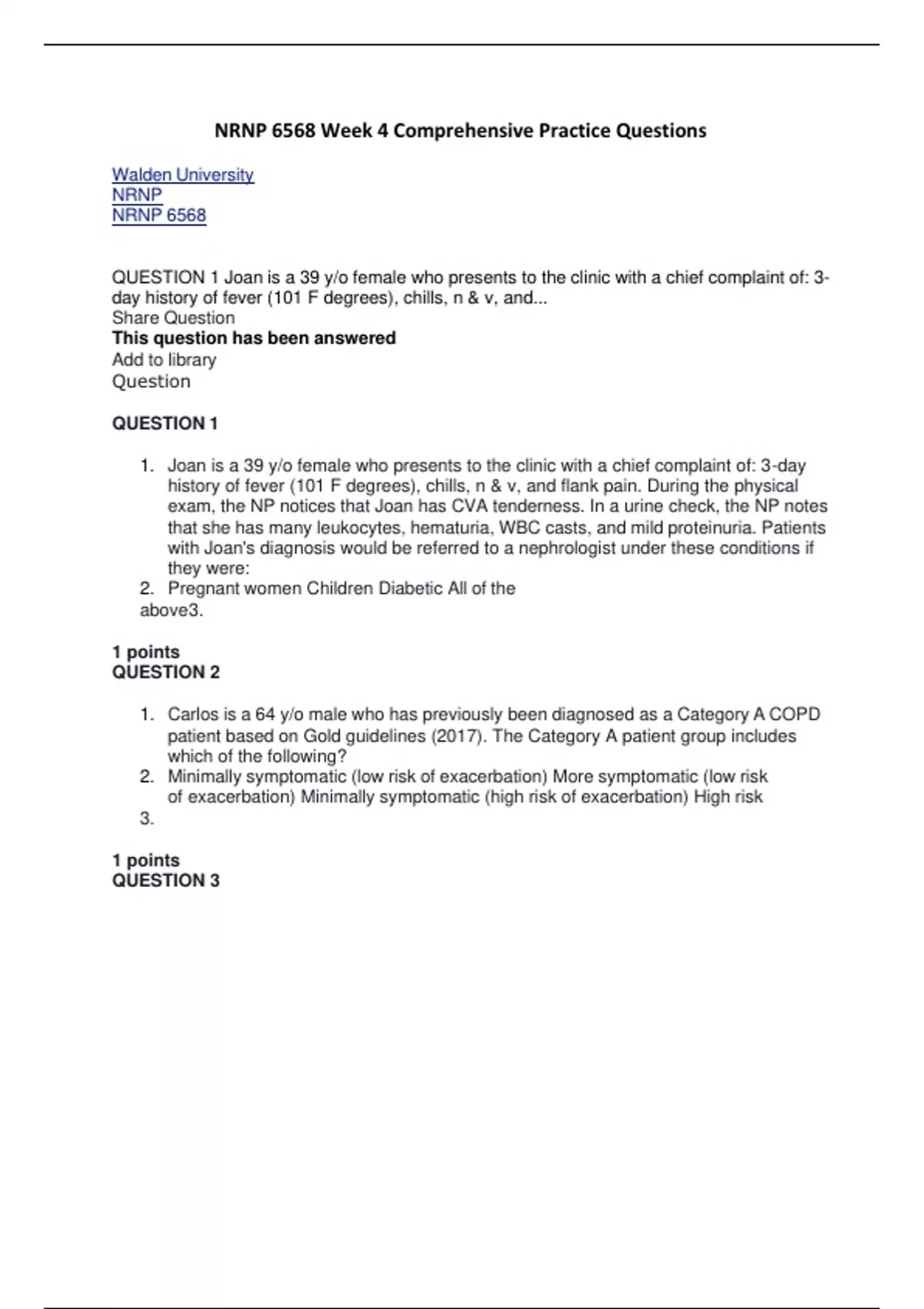 NRNP 6568 Week 4 Comprehensive Practice Questions

Walden University
NRNP
NRNP 6568

QUESTION 1 Joan is a 39 y/o female who presents to the clinic with a chief complaint of: 3-day history of fever (101 F degrees), chills, n & v, and...
Share Question
This question has been answered
Add to library
Question

QUESTION 1

1. Joan is a 39 y/o female who presents to the clinic with a chief complaint of: 3-day history of fever (101 F degrees), chills, n & v, and flank pain. During the physical exam, the NP notices that Joan has CVA tenderness. In a urine check, the NP notes that she has many leukocytes, hematuria, WBC casts, and mild proteinuria. Patients with Joan's diagnosis would be referred to a nephrologist under these conditions if they were:
2. Pregnant women Children Diabetic All of the above3.

1 points
QUESTION 2

1. Carlos is a 64 y/o male who has previously been diagnosed as a Category A COPD patient based on Gold guidelines (2017). The Category A patient group includes which of the following?
2. Minimally symptomatic (low risk of exacerbation) More symptomatic (low risk of exacerbation) Minimally symptomatic (high risk of exacerbation) High risk
3.

1 points
QUESTION 3